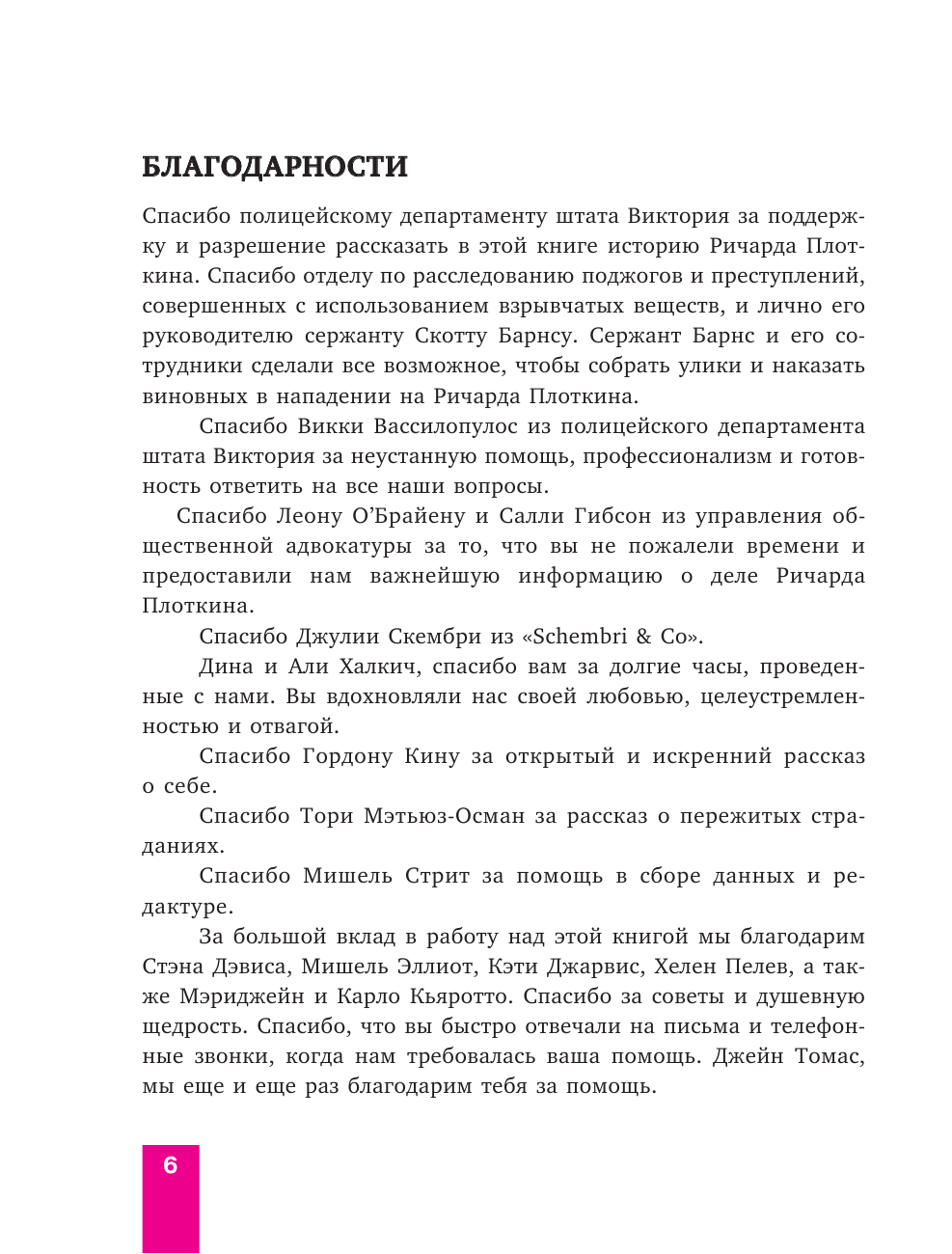 БЛАГОДАРНОСТИ

Спасибо полицейскому департаменту штата Виктория за поддержку и разрешение рассказать в этой книге историю Ричарда Плоткина. Спасибо отделу по расследованию поджогов и преступлений, совершенных с использованием взрывчатых веществ, и лично его руководителю сержанту Скотту Барнсу. Сержант Барнс и его сотрудники сделали все возможное, чтобы собрать улики и наказать виновных в нападении на Ричарда Плоткина.

Спасибо Викки Вассилопулос из полицейского департамента штата Виктория за неустанную помощь, профессионализм и готовность ответить на все наши вопросы.

Спасибо Леону О'Брайену и Салли Гибсон из управления общественной адвокатуры за то, что вы не пожалели времени и предоставили нам важнейшую информацию о деле Ричарда Плоткина.

Спасибо Джулии Скембри из «Schembri & Co».

Дина и Али Халкич, спасибо вам за долгие часы, проведенные с нами. Вы вдохновляли нас своей любовью, целеустремленностью и отвагой.

Спасибо Гордону Кину за открытый и искренний рассказ о себе.

Спасибо Тори Мэтьюз-Осман за рассказ о пережитых страданиях.

Спасибо Мишель Стрит за помощь в сборе данных и редактуре.

За большой вклад в работу над этой книгой мы благодарим Стэна Дэвиса, Мишель Эллиот, Кэти Джарвис, Хелен Пелев, а также Мэриджейн и Карло Кьяротто. Спасибо за советы и душевную щедрость. Спасибо, что вы быстро отвечали на письма и телефонные звонки, когда нам требовалась ваша помощь. Джейн Томас, мы еще и еще раз благодарим тебя за помощь.

6